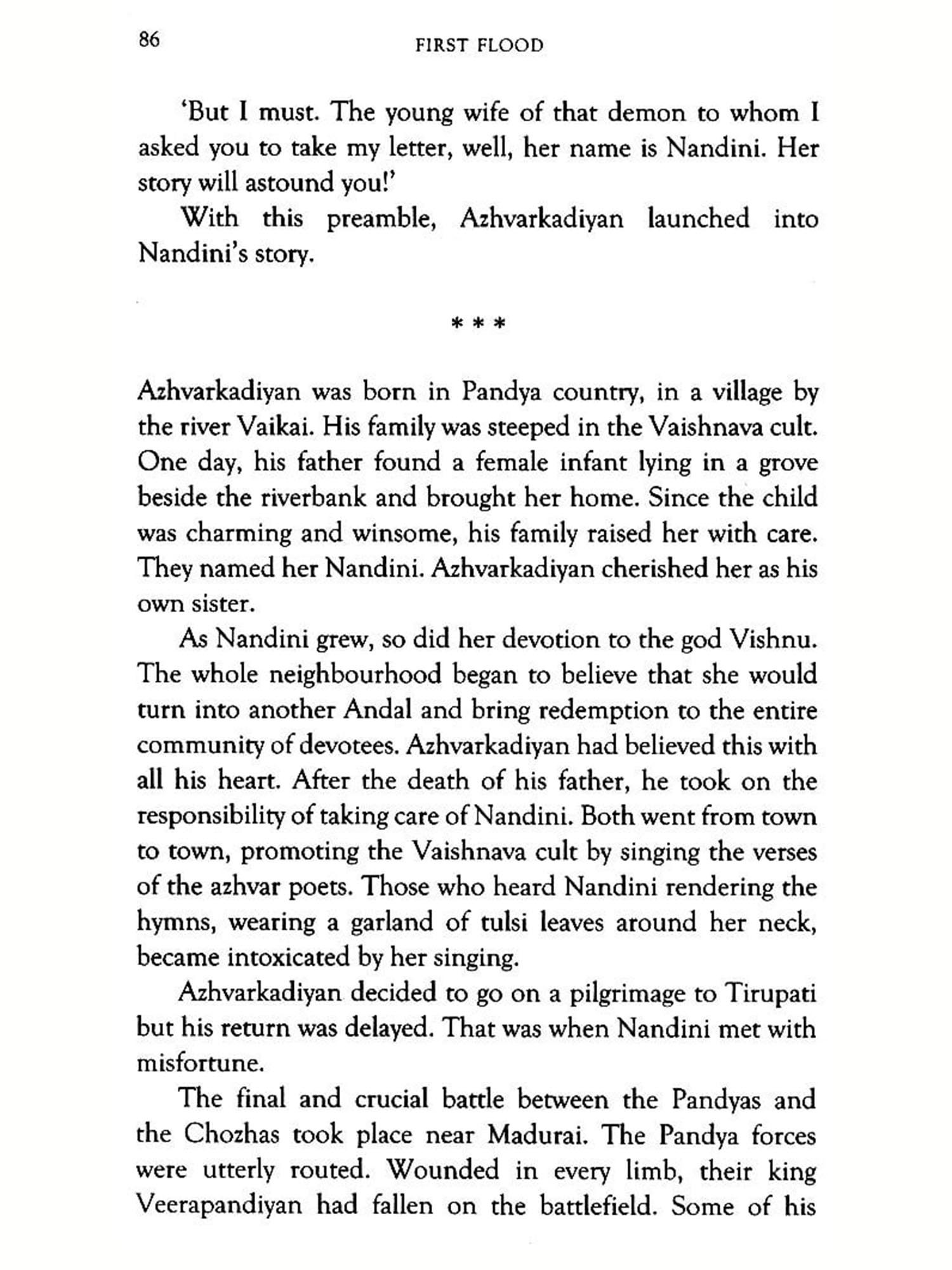 86 FIRST FLOOD

'But I must. The young wife of that demon to whom I asked you to take my letter, well, her name is Nandini. Her story will astound you!'

With this preamble, Azhvarkadiyan launched into Nandini's story.

* * *

Azhvarkadiyan was born in Pandya country, in a village by the river Vaikai. His family was steeped in the Vaishnava cult. One day, his father found a female infant lying in a grove beside the riverbank and brought her home. Since the child was charming and winsome, his family raised her with care. They named her Nandini. Azhvarkadiyan cherished her as his own sister.

As Nandini grew, so did her devotion to the god Vishnu. The whole neighbourhood began to believe that she would turn into another Andal and bring redemption to the entire community of devotees. Azhvarkadiyan had believed this with all his heart. After the death of his father, he took on the responsibility of taking care of Nandini. Both went from town to town, promoting the Vaishnava cult by singing the verses of the azhvar poets. Those who heard Nandini rendering the hymns, wearing a garland of tulsi leaves around her neck, became intoxicated by her singing.

Azhvarkadiyan decided to go on a pilgrimage to Tirupati but his return was delayed. That was when Nandini met with misfortune.

The final and crucial battle between the Pandyas and the Chozhas took place near Madurai. The Pandya forces were utterly routed. Wounded in every limb, their king Veerapandiyan had fallen on the battlefield. Some of his